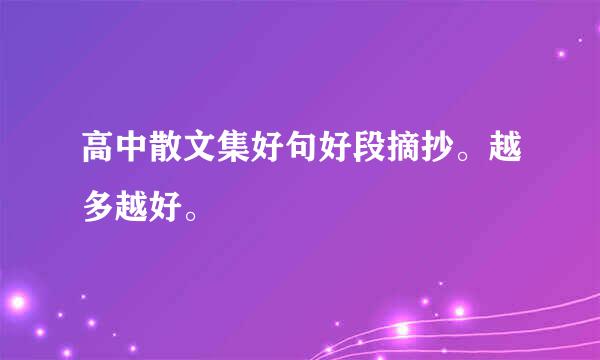 高中散文集好句好段摘抄。越多越好。